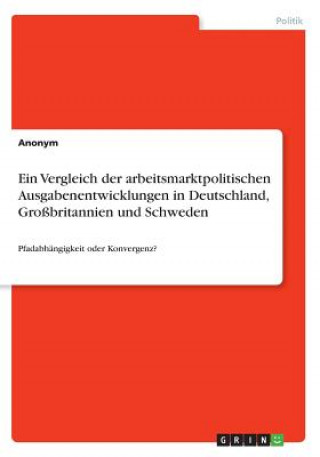 Politik

Anonym

Ein Vergleich der arbeitsmarktpolitischen Ausgabenentwicklungen in Deutschland, Großbritannien und Schweden

Pfadabhängigkeit oder Konvergenz?

GRIN